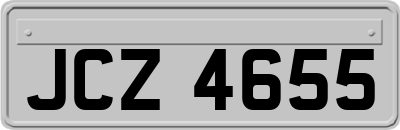 JCZ 4655